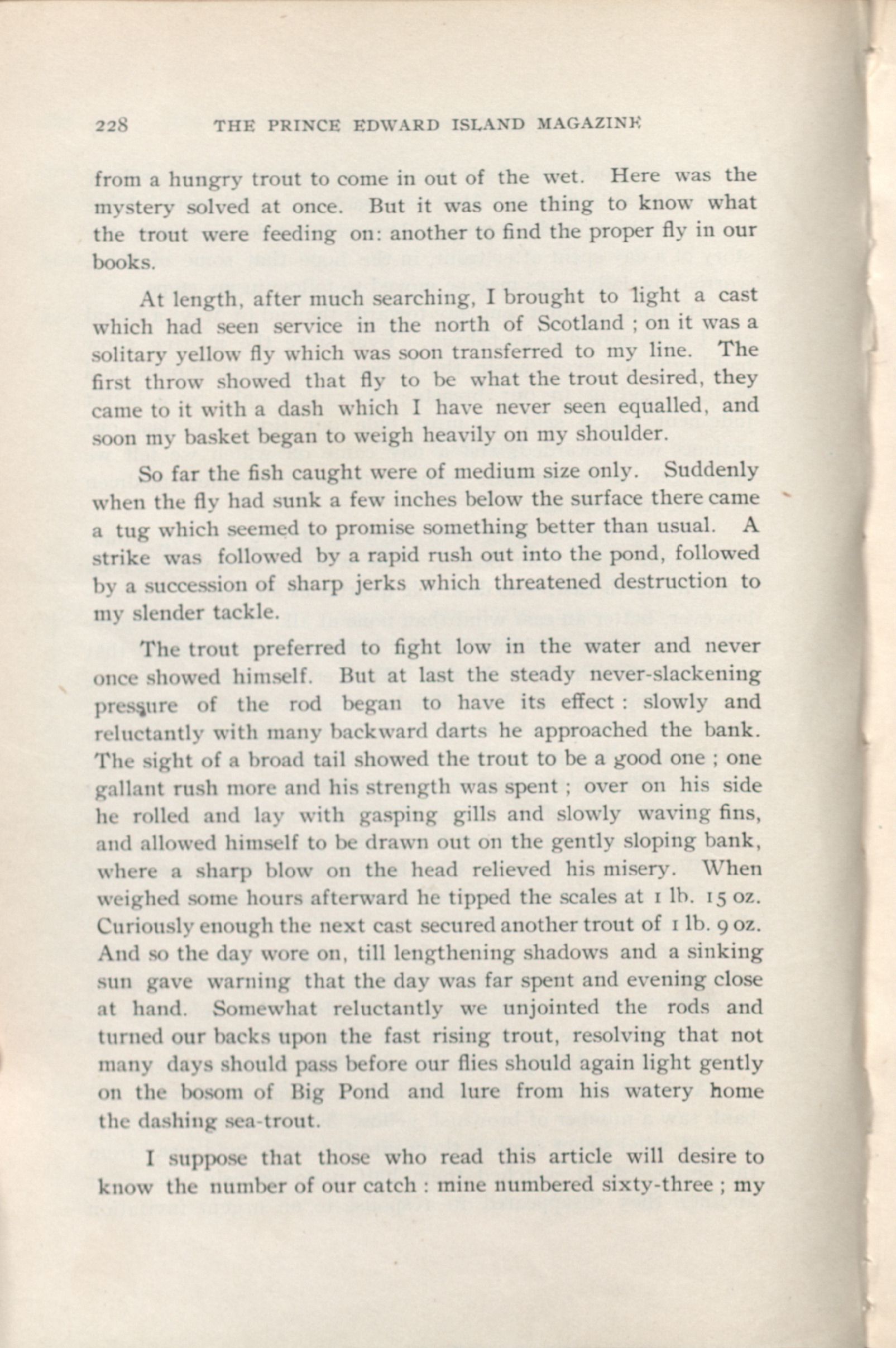 228 THE PRINCE EDWARD ISLAND MAGAZINE

from a hungry trout to come in out of the wet. Here was the mystery solved at once. But it was one thing to know what the trout were feeding on: another to find the proper fly in our books.

At length, after much searching, I brought to light a cast which had seen service in the north of Scotland ; on it was a solitary yellow fly which was soon transferred to my line. The first throw showed that fly to be what the trout desired, they came to it with a dash which I have never seen equalled, and soon my basket began to weigh heavily on my shoulder.

So far the fish caught were of medium size only. Suddenly when the fly had sunk a few inches below the surface there came a tug which seemed to promise something better than usual. A strike was followed by a rapid rush out into the pond, followed by a succession of sharp jerks which threatened destruction to my slender tackle.

The trout preferred to fight low in the water and never once showed himself. But at last the steady never-slackening pressure of the rod began to have its effect : slowly and reluctantly with many backward darts he approached the bank. The sight of a broad tail showed the trout to be a good one ; one gallant rush more and his strength was spent ; over on his side he rolled and lay with gasping gills and slowly waving fins, and allowed himself to be drawn out on the gently sloping bank, where a sharp blow on the head relieved his misery. When weighed some hours afterward he tipped the scales at 1 lb. 15 oz. Curiously enough the next cast secured another trout of 1 lb. 9 oz. And so the day wore on, till lengthening shadows and a sinking sun gave warning that the day was far spent and evening close at hand. Somewhat reluctantly we unjointed the rods and turned our backs upon the fast rising trout, resolving that not many days should pass before our flies should again light gently on the bosom of Big Pond and lure from his watery home the dashing sea-trout.

I suppose that those who read this article will desire to know the number of our catch : mine numbered sixty-three ; my